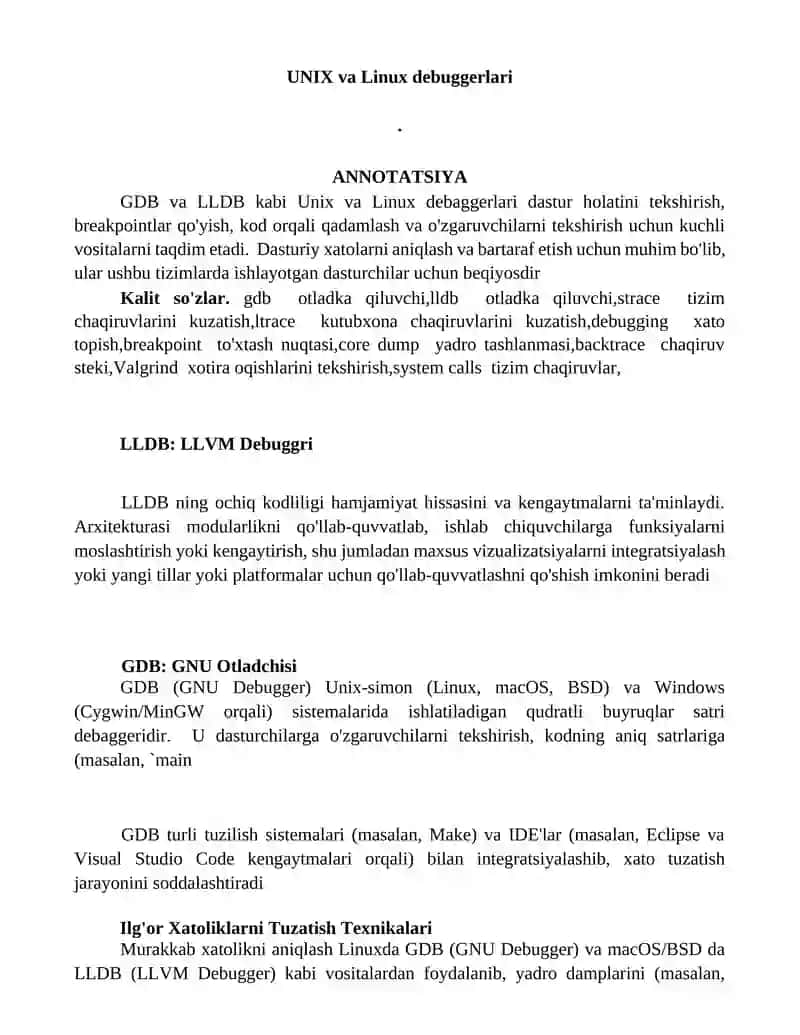 UNIX va Linux debuggerlari

.

ANNOTATSIYA

GDB va LLDB kabi Unix va Linux debaggerlari dastur holatini tekshirish, breakpointlar qo'yish, kod orqali qadamlash va o'zgaruvchilarni tekshirish uchun kuchli vositalarni taqdim etadi. Dasturiy xatolarni aniqlash va bartaraf etish uchun muhim bo'lib, ular ushbu tizimlarda ishlayotgan dasturchilar uchun beqiyosdir

Kalit so'zlar. gdb otladka qiluvchi,lldb otladka qiluvchi,strace tizim chaqiruvlarini kuzatish,ltrace kutubxona chaqiruvlarini kuzatish,debugging xato topish,breakpoint to'xtash nuqtasi,core dump yadro tashlanmasi,backtrace chaqiruv steki,Valgrind xotira oqishlarini tekshirish,system calls tizim chaqiruvlar,

LLDB: LLVM Debuggri

LLDB ning ochiq kodliligi hamjamiyat hissasini va kengaytmalarni ta'minlaydi. Arxitekturasi modularlikni qo'llab-quvvatlab, ishlab chiquvchilarga funksiyalarni moslashtirish yoki kengaytirish, shu jumladan maxsus vizualizatsiyalarni integratsiyalash yoki yangi tillar yoki platformalar uchun qo'llab-quvvatlashni qo'shish imkonini beradi

GDB: GNU Otladchisi

GDB (GNU Debugger) Unix-simon (Linux, macOS, BSD) va Windows (Cygwin/MinGW orqali) sistemalarida ishlatiladigan qudratli buyruqlar satri debaggeridir. U dasturchilarga o'zgaruvchilarni tekshirish, kodning aniq satrlariga (masalan, `main

GDB turli tuzilish sistemalari (masalan, Make) va IDE'lar (masalan, Eclipse va Visual Studio Code kengaytmalari orqali) bilan integratsiyalashib, xato tuzatish jarayonini soddalashtiradi

Ilg'or Xatoliklarni Tuzatish Texnikalari

Murakkab xatolikni aniqlash Linuxda GDB (GNU Debugger) va macOS/BSD da LLDB (LLVM Debugger) kabi vositalardan foydalanib, yadro damplarini (masalan,